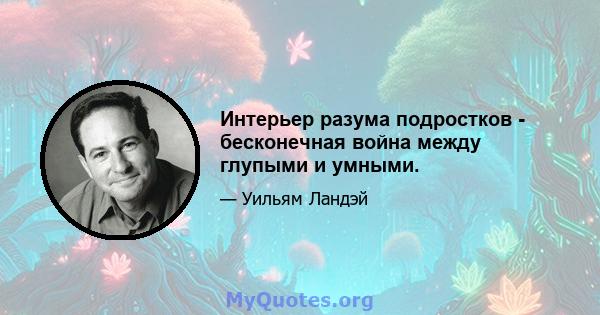 Интерьер разума подростков - бесконечная война между глупыми и умными.

— Уильям Ландэй

MyQuotes.org